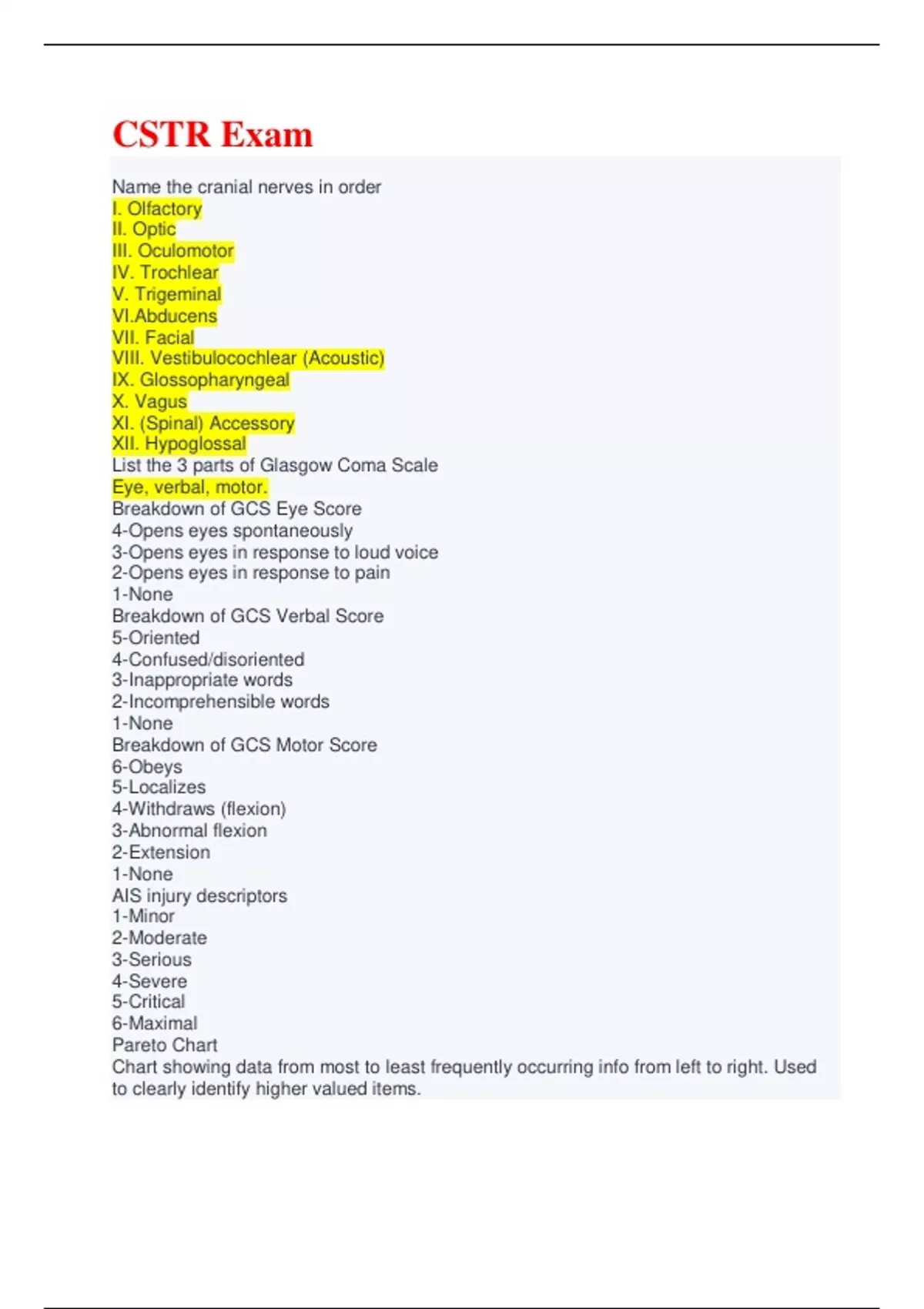 CSTR Exam

Name the cranial nerves in order
I. Olfactory
II. Optic
III. Oculomotor
IV. Trochlear
V. Trigeminal
VI.Abducens
VII. Facial
VIII. Vestibulocochlear (Acoustic)
IX. Glossopharyngeal
X. Vagus
XI. (Spinal) Accessory
XII. Hypoglossal
List the 3 parts of Glasgow Coma Scale
Eye, verbal, motor.
Breakdown of GCS Eye Score
4-Opens eyes spontaneously
3-Opens eyes in response to loud voice
2-Opens eyes in response to pain
1-None
Breakdown of GCS Verbal Score
5-Oriented
4-Confused/disoriented
3-Inappropriate words
2-Incomprehensible words
1-None
Breakdown of GCS Motor Score
6-Obeys
5-Localizes
4-Withdraws (flexion)
3-Abnormal flexion
2-Extension
1-None
AIS injury descriptors
1-Minor
2-Moderate
3-Serious
4-Severe
5-Critical
6-Maximal
Pareto Chart
Chart showing data from most to least frequently occurring info from left to right. Used to clearly identify higher valued items.